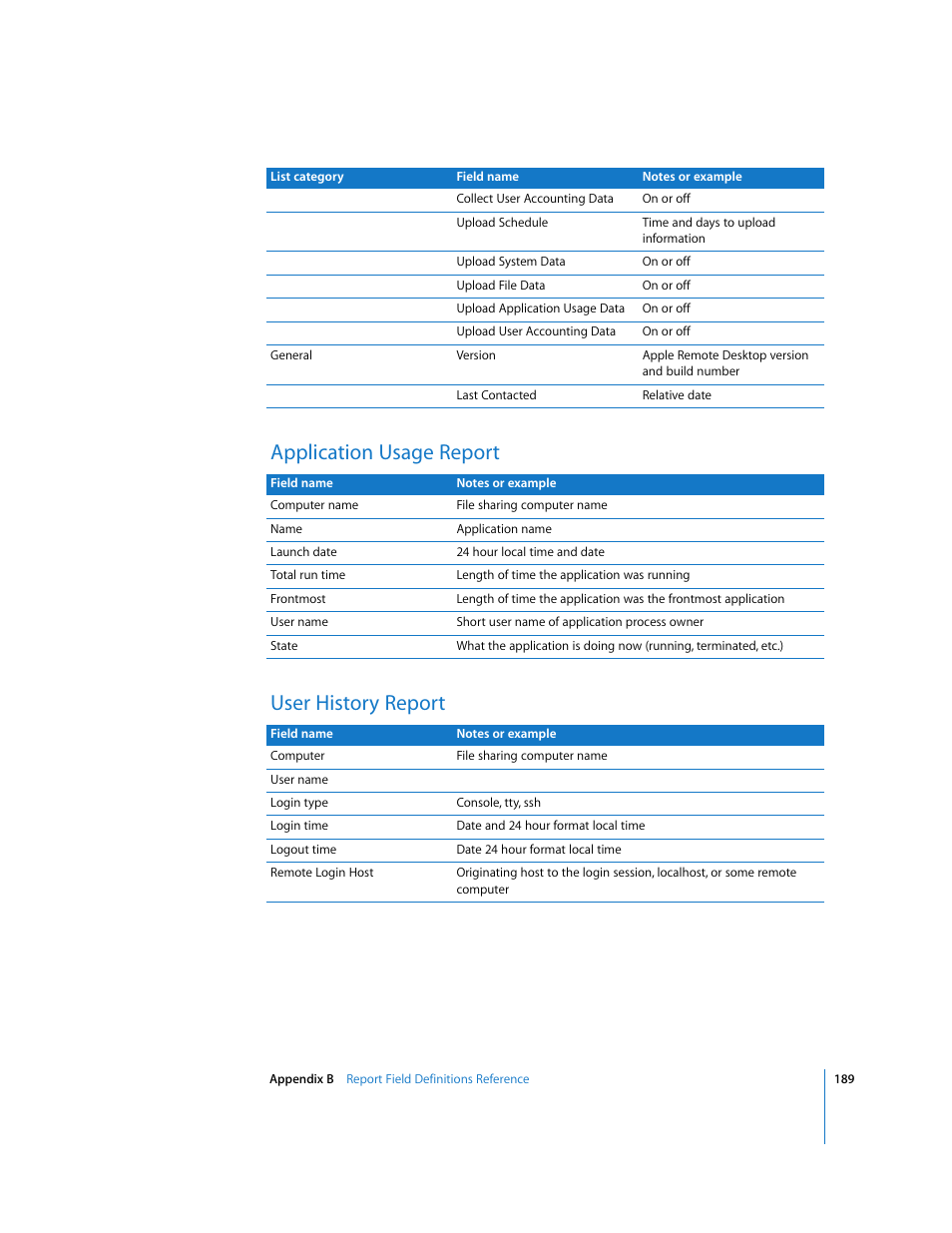 | List category | Field name | Notes or example |
|---|---|---|
| | Collect User Accounting Data | On or off |
| | Upload Schedule | Time and days to upload information |
| | Upload System Data | On or off |
| | Upload File Data | On or off |
| | Upload Application Usage Data | On or off |
| | Upload User Accounting Data | On or off |
| General | Version | Apple Remote Desktop version and build number |
| | Last Contacted | Relative date |

Application Usage Report

| Field name | Notes or example |
|---|---|
| Computer name | File sharing computer name |
| Name | Application name |
| Launch date | 24 hour local time and date |
| Total run time | Length of time the application was running |
| Frontmost | Length of time the application was the frontmost application |
| User name | Short user name of application process owner |
| State | What the application is doing now (running, terminated, etc.) |

User History Report

| Field name | Notes or example |
|---|---|
| Computer | File sharing computer name |
| User name | |
| Login type | Console, tty, ssh |
| Login time | Date and 24 hour format local time |
| Logout time | Date 24 hour format local time |
| Remote Login Host | Originating host to the login session, localhost, or some remote computer |

Appendix B Report Field Definitions Reference 189